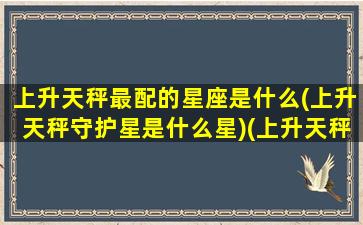 上升天秤最配的星座是什么(上升天秤守护星是什么星)(上升天秤